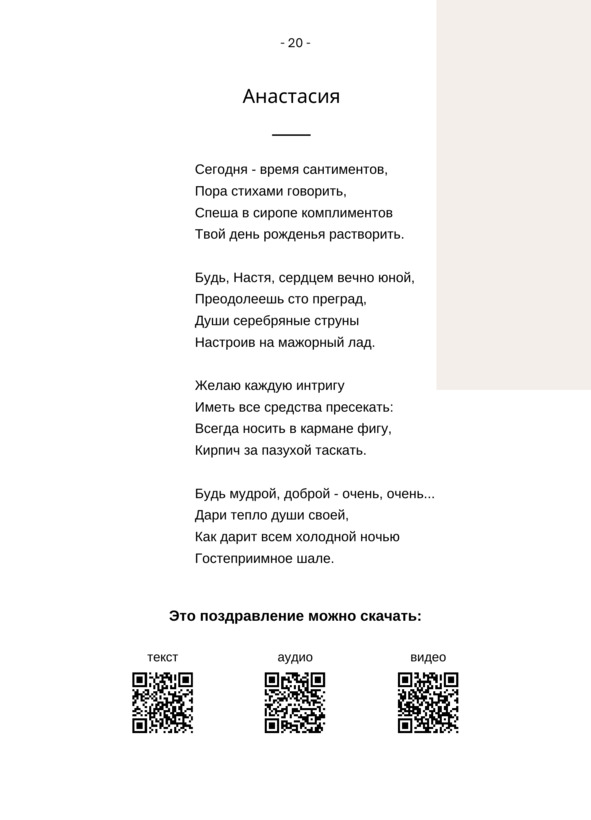 - 20 -

Анастасия

Сегодня - время сантиментов,
Пора стихами говорить,
Спеша в сиропе комплиментов
Твой день рожденья растворить.

Будь, Настя, сердцем вечно юной,
Преодолеешь сто преград,
Души серебряные струны
Настроив на мажорный лад.

Желаю каждую интригу
Иметь все средства пресекать:
Всегда носить в кармане фигу,
Кирпич за пазухой таскать.

Будь мудрой, доброй - очень, очень...
Дари тепло души своей,
Как дарит всем холодной ночью
Гостеприимное шале.

Это поздравление можно скачать:

текст

аудио

видео